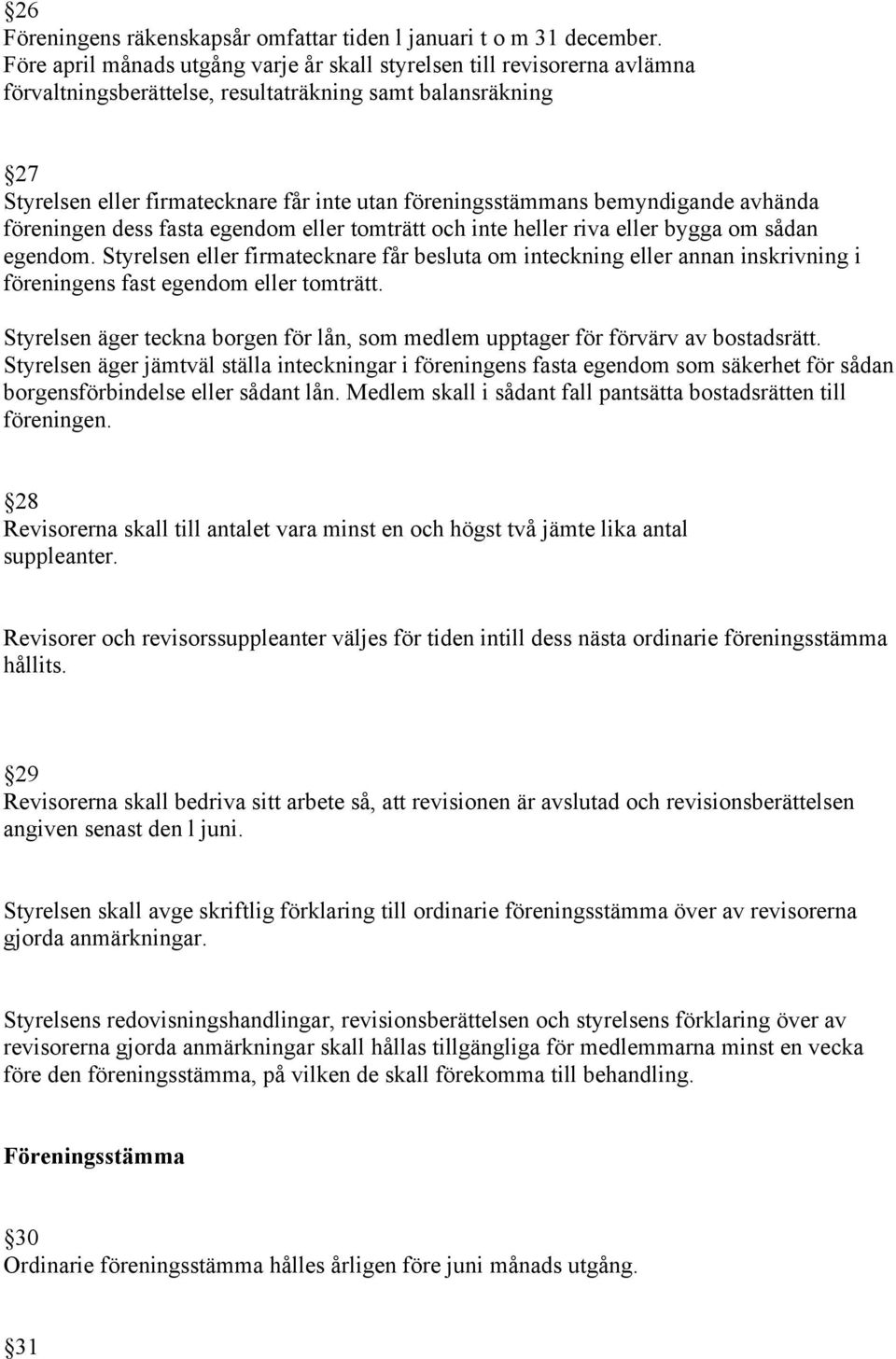 §26
Föreningens räkenskapsår omfattar tiden l januari t o m 31 december. Före april månads utgång varje år skall styrelsen till revisorerna avlämna förvaltningsberättelse, resultaträkning samt balansräkning

§27
Styrelsen eller firmatecknare får inte utan föreningsstämmans bemyndigande avhända föreningen dess fasta egendom eller tomträtt och inte heller riva eller bygga om sådan egendom. Styrelsen eller firmatecknare får besluta om inteckning eller annan inskrivning i föreningens fast egendom eller tomträtt.

Styrelsen äger teckna borgen för lån, som medlem upptager för förvärv av bostadsrätt. Styrelsen äger jämtväl ställa inteckningar i föreningens fasta egendom som säkerhet för sådan borgensförbindelse eller sådant lån. Medlem skall i sådant fall pantsätta bostadsrätten till föreningen.

§28
Revisorerna skall till antalet vara minst en och högst två jämte lika antal suppleanter.

Revisorer och revisorssuppleanter väljes för tiden intill dess nästa ordinarie föreningsstämma hållits.

§29
Revisorerna skall bedriva sitt arbete så, att revisionen är avslutad och revisionsberättelsen angiven senast den l juni.

Styrelsen skall avge skriftlig förklaring till ordinarie föreningsstämma över av revisorerna gjorda anmärkningar.

Styrelsens redovisningshandlingar, revisionsberättelsen och styrelsens förklaring över av revisorerna gjorda anmärkningar skall hållas tillgängliga för medlemmarna minst en vecka före den föreningsstämma, på vilken de skall förekomma till behandling.

Föreningsstämma

§30
Ordinarie föreningsstämma hålles årligen före juni månads utgång.

§31